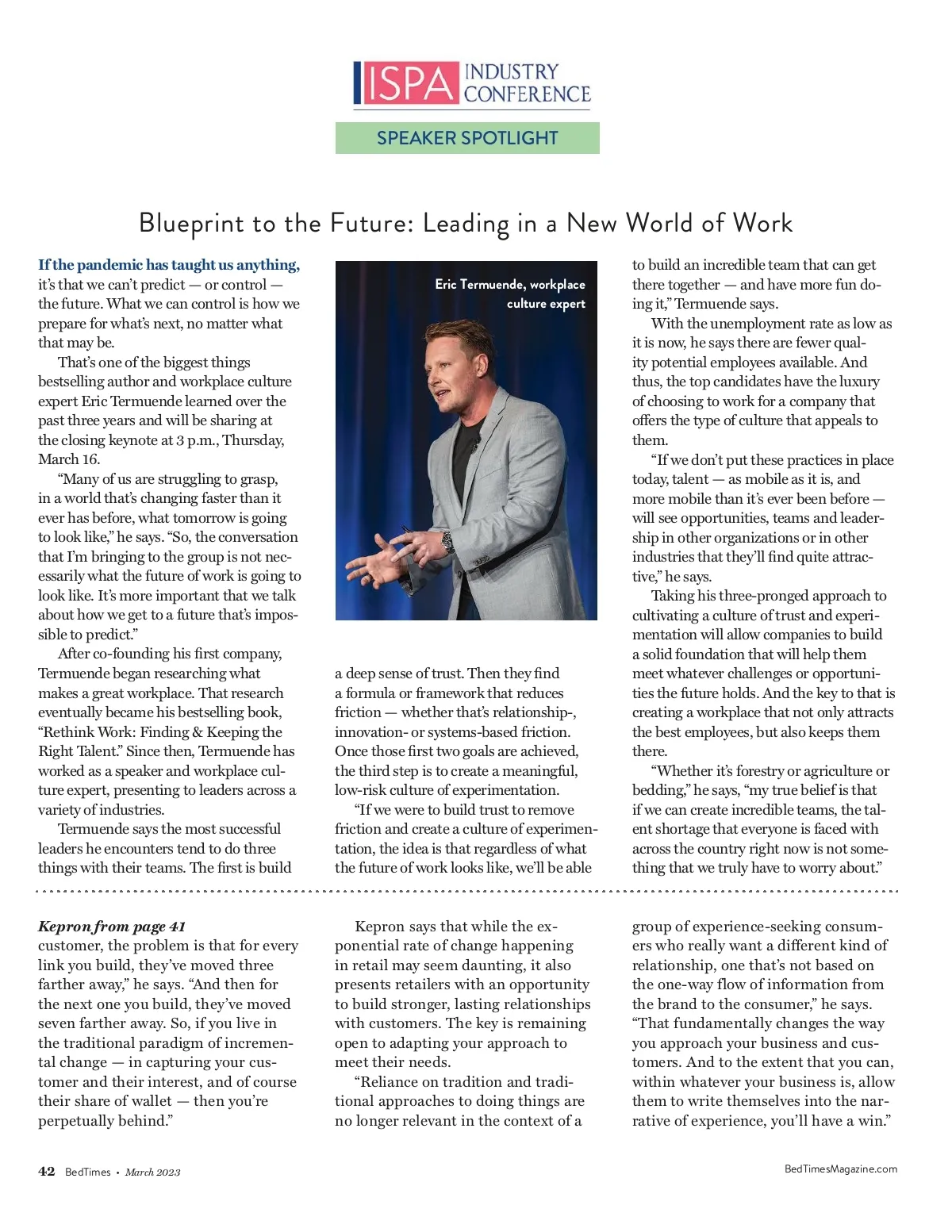 ISPA INDUSTRY CONFERENCE

SPEAKER SPOTLIGHT

Blueprint to the Future: Leading in a New World of Work

If the pandemic has taught us anything, it's that we can't predict — or control — the future. What we can control is how we prepare for what's next, no matter what that may be.

That's one of the biggest things bestselling author and workplace culture expert Eric Termuende learned over the past three years and will be sharing at the closing keynote at 3 p.m., Thursday, March 16.

"Many of us are struggling to grasp, in a world that's changing faster than it ever has before, what tomorrow is going to look like," he says. "So, the conversation that I'm bringing to the group is not necessarily what the future of work is going to look like. It's more important that we talk about how we get to a future that's impossible to predict."

After co-founding his first company, Termuende began researching what makes a great workplace. That research eventually became his bestselling book, "Rethink Work: Finding & Keeping the Right Talent." Since then, Termuende has worked as a speaker and workplace culture expert, presenting to leaders across a variety of industries.

Termuende says the most successful leaders he encounters tend to do three things with their teams. The first is build

Eric Termuende, workplace culture expert

a deep sense of trust. Then they find a formula or framework that reduces friction — whether that's relationship-, innovation- or systems-based friction. Once those first two goals are achieved, the third step is to create a meaningful, low-risk culture of experimentation.

"If we were to build trust to remove friction and create a culture of experimentation, the idea is that regardless of what the future of work looks like, we'll be able

to build an incredible team that can get there together — and have more fun doing it," Termuende says.

With the unemployment rate as low as it is now, he says there are fewer quality potential employees available. And thus, the top candidates have the luxury of choosing to work for a company that offers the type of culture that appeals to them.

"If we don't put these practices in place today, talent — as mobile as it is, and more mobile than it's ever been before — will see opportunities, teams and leadership in other organizations or in other industries that they'll find quite attractive," he says.

Taking his three-pronged approach to cultivating a culture of trust and experimentation will allow companies to build a solid foundation that will help them meet whatever challenges or opportunities the future holds. And the key to that is creating a workplace that not only attracts the best employees, but also keeps them there.

"Whether it's forestry or agriculture or bedding," he says, "my true belief is that if we can create incredible teams, the talent shortage that everyone is faced with across the country right now is not something that we truly have to worry about."

Kepron from page 41
customer, the problem is that for every link you build, they've moved three farther away," he says. "And then for the next one you build, they've moved seven farther away. So, if you live in the traditional paradigm of incremental change — in capturing your customer and their interest, and of course their share of wallet — then you're perpetually behind."

Kepron says that while the exponential rate of change happening in retail may seem daunting, it also presents retailers with an opportunity to build stronger, lasting relationships with customers. The key is remaining open to adapting your approach to meet their needs.

"Reliance on tradition and traditional approaches to doing things are no longer relevant in the context of a

group of experience-seeking consumers who really want a different kind of relationship, one that's not based on the one-way flow of information from the brand to the consumer," he says. "That fundamentally changes the way you approach your business and customers. And to the extent that you can, within whatever your business is, allow them to write themselves into the narrative of experience, you'll have a win."

42 BedTimes • March 2023

BedTimesMagazine.com